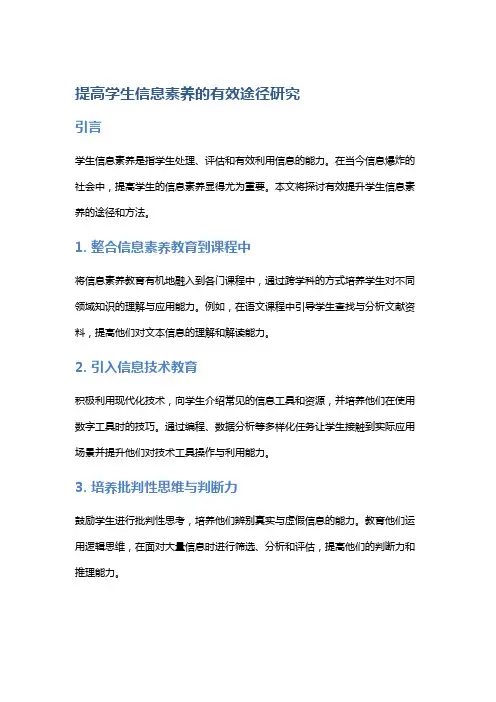 提高学生信息素养的有效途径研究

引言

学生信息素养是指学生处理、评估和有效利用信息的能力。在当今信息爆炸的社会中，提高学生的信息素养显得尤为重要。本文将探讨有效提升学生信息素养的途径和方法。

1. 整合信息素养教育到课程中

将信息素养教育有机地融入到各门课程中，通过跨学科的方式培养学生对不同领域知识的理解与应用能力。例如，在语文课程中引导学生查找与分析文献资料，提高他们对文本信息的理解和解读能力。

2. 引入信息技术教育

积极利用现代化技术，向学生介绍常见的信息工具和资源，并培养他们在使用数字工具时的技巧。通过编程、数据分析等多样化任务让学生接触到实际应用场景并提升他们对技术工具操作与利用能力。

3. 培养批判性思维与判断力

鼓励学生进行批判性思考，培养他们辨别真实与虚假信息的能力。教育他们运用逻辑思维，在面对大量信息时进行筛选、分析和评估，提高他们的判断力和推理能力。